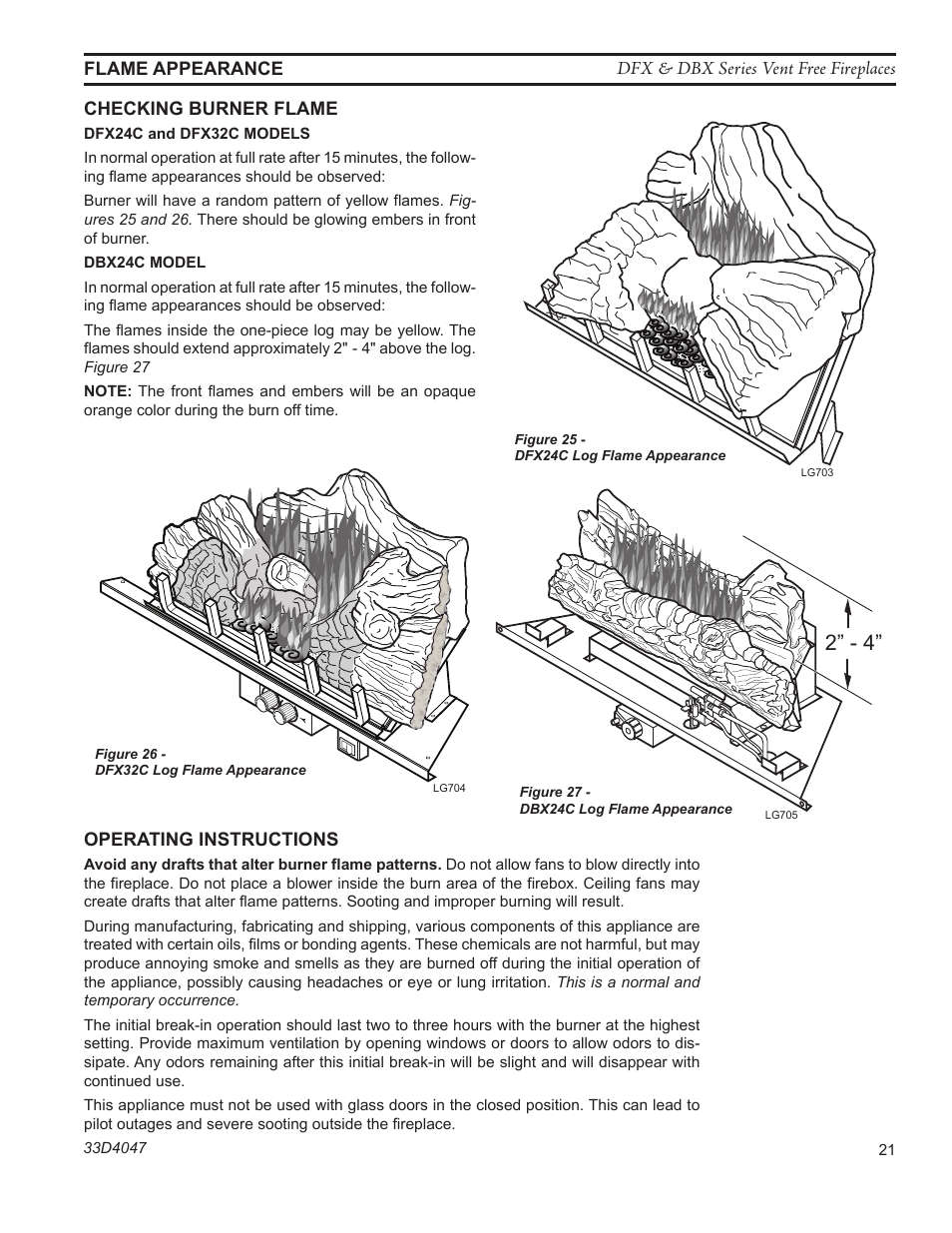 FLAME APPEARANCE

DFX & DBX Series Vent Free Fireplaces

CHECKING BURNER FLAME

DFX24C and DFX32C MODELS

In normal operation at full rate after 15 minutes, the following flame appearances should be observed:

Burner will have a random pattern of yellow flames. Figures 25 and 26. There should be glowing embers in front of burner.

DBX24C MODEL

In normal operation at full rate after 15 minutes, the following flame appearances should be observed:

The flames inside the one-piece log may be yellow. The flames should extend approximately 2" - 4" above the log. Figure 27

NOTE: The front flames and embers will be an opaque orange color during the burn off time.

Figure 25 -
DFX24C Log Flame Appearance

LG703

Figure 26 -
DFX32C Log Flame Appearance

LG704

2” - 4”

Figure 27 -
DBX24C Log Flame Appearance

LG705

OPERATING INSTRUCTIONS

Avoid any drafts that alter burner flame patterns. Do not allow fans to blow directly into the fireplace. Do not place a blower inside the burn area of the firebox. Ceiling fans may create drafts that alter flame patterns. Sooting and improper burning will result.

During manufacturing, fabricating and shipping, various components of this appliance are treated with certain oils, films or bonding agents. These chemicals are not harmful, but may produce annoying smoke and smells as they are burned off during the initial operation of the appliance, possibly causing headaches or eye or lung irritation. This is a normal and temporary occurrence.

The initial break-in operation should last two to three hours with the burner at the highest setting. Provide maximum ventilation by opening windows or doors to allow odors to dissipate. Any odors remaining after this initial break-in will be slight and will disappear with continued use.

This appliance must not be used with glass doors in the closed position. This can lead to pilot outages and severe sooting outside the fireplace.

33D4047

21